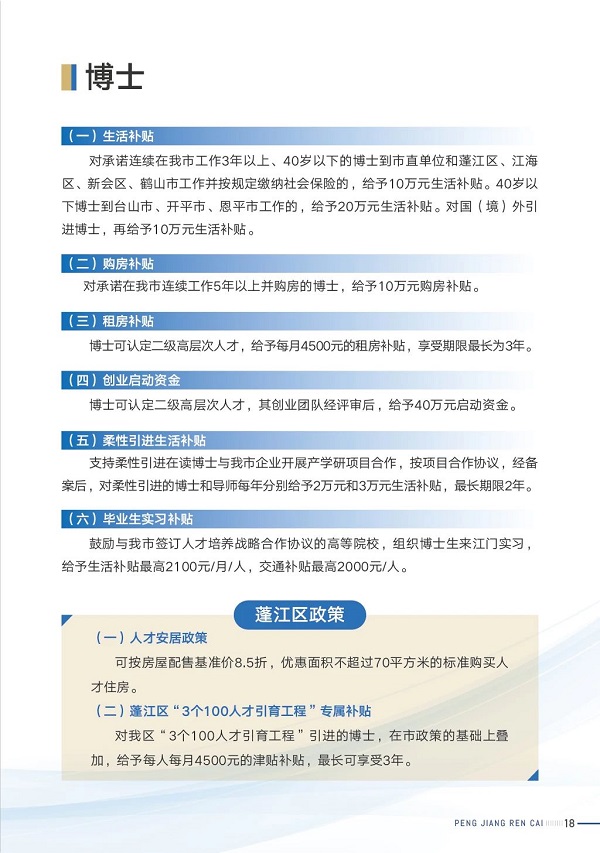 博士

（一）生活补贴

对承诺连续在我市工作3年以上、40岁以下的博士到市直单位和蓬江区、江海区、新会区、鹤山市工作并按规定缴纳社会保险的，给予10万元生活补贴。40岁以下博士到台山市、开平市、恩平市工作的，给予20万元生活补贴。对国（境）外引进博士，再给予10万元生活补贴。

（二）购房补贴

对承诺在我市连续工作5年以上并购房的博士，给予10万元购房补贴。

（三）租房补贴

博士可认定二级高层次人才，给予每月4500元的租房补贴，享受期限最长为3年。

（四）创业启动资金

博士可认定二级高层次人才，其创业团队经评审后，给予40万元启动资金。

（五）柔性引进生活补贴

支持柔性引进在读博士与我市企业开展产学研项目合作，按项目合作协议，经备案后，对柔性引进的博士和导师每年分别给予2万元和3万元生活补贴，最长期限2年。

（六）毕业生实习补贴

鼓励与我市签订人才培养战略合作协议的高等院校，组织博士生来江门实习，给予生活补贴最高2100元/月/人，交通补贴最高2000元/人。

蓬江区政策

（一）人才安居政策

可按房屋配售基准价8.5折，优惠面积不超过70平方米的标准购买人才住房。

（二）蓬江区“3个100人才引育工程”专属补贴

对我区“3个100人才引育工程”引进的博士，在市政策的基础上叠加，给予每人每月4500元的津贴补贴，最长可享受3年。

PENG JIANG REN CAI 18